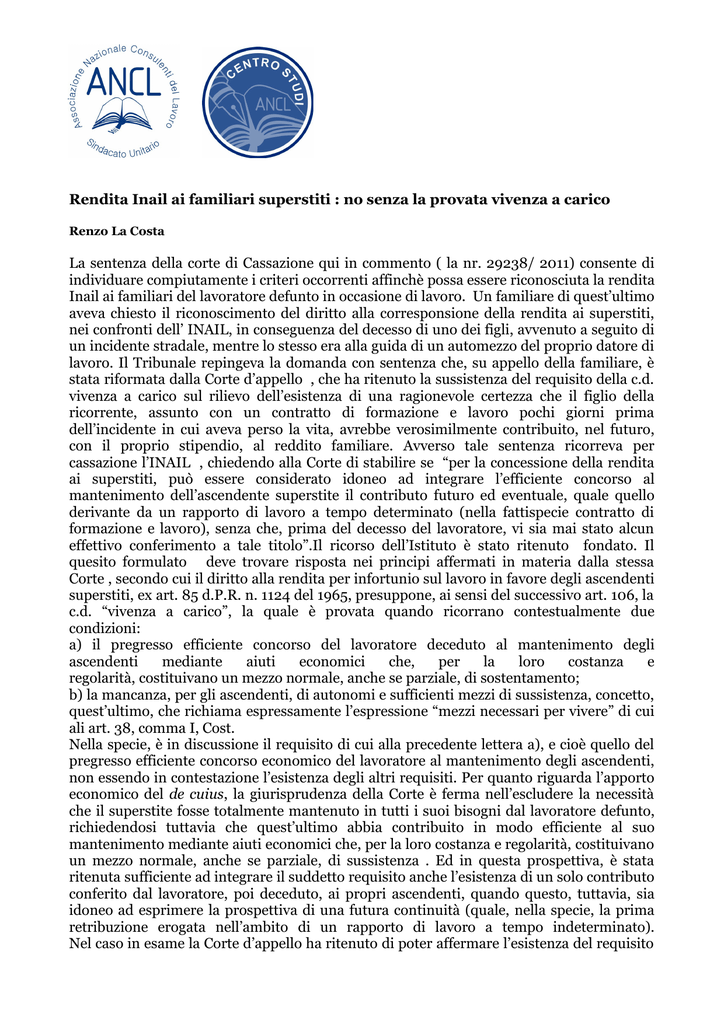 Associazione Nazionale Consulenti del Lavoro
ANCL
Sindacato Unitario

CENTRO STUDI
ANCL

Rendita Inail ai familiari superstiti : no senza la provata vivenza a carico

Renzo La Costa

La sentenza della corte di Cassazione qui in commento ( la nr. 29238/ 2011) consente di individuare compiutamente i criteri occorrenti affinchè possa essere riconosciuta la rendita Inail ai familiari del lavoratore defunto in occasione di lavoro. Un familiare di quest'ultimo aveva chiesto il riconoscimento del diritto alla corresponsione della rendita ai superstiti, nei confronti dell' INAIL, in conseguenza del decesso di uno dei figli, avvenuto a seguito di un incidente stradale, mentre lo stesso era alla guida di un automezzo del proprio datore di lavoro. Il Tribunale repingeva la domanda con sentenza che, su appello della familiare, è stata riformata dalla Corte d'appello , che ha ritenuto la sussistenza del requisito della c.d. vivenza a carico sul rilievo dell'esistenza di una ragionevole certezza che il figlio della ricorrente, assunto con un contratto di formazione e lavoro pochi giorni prima dell'incidente in cui aveva perso la vita, avrebbe verosimilmente contribuito, nel futuro, con il proprio stipendio, al reddito familiare. Avverso tale sentenza ricorreva per cassazione l'INAIL , chiedendo alla Corte di stabilire se "per la concessione della rendita ai superstiti, può essere considerato idoneo ad integrare l'efficiente concorso al mantenimento dell'ascendente superstite il contributo futuro ed eventuale, quale quello derivante da un rapporto di lavoro a tempo determinato (nella fattispecie contratto di formazione e lavoro), senza che, prima del decesso del lavoratore, vi sia mai stato alcun effettivo conferimento a tale titolo".Il ricorso dell'Istituto è stato ritenuto fondato. Il quesito formulato deve trovare risposta nei principi affermati in materia dalla stessa Corte , secondo cui il diritto alla rendita per infortunio sul lavoro in favore degli ascendenti superstiti, ex art. 85 d.P.R. n. 1124 del 1965, presuppone, ai sensi del successivo art. 106, la c.d. "vivenza a carico", la quale è provata quando ricorrano contestualmente due condizioni:
a) il pregresso efficiente concorso del lavoratore deceduto al mantenimento degli ascendenti mediante aiuti economici che, per la loro costanza e regolarità, costituivano un mezzo normale, anche se parziale, di sostentamento;
b) la mancanza, per gli ascendenti, di autonomi e sufficienti mezzi di sussistenza, concetto, quest'ultimo, che richiama espressamente l'espressione "mezzi necessari per vivere" di cui ali art. 38, comma I, Cost.
Nella specie, è in discussione il requisito di cui alla precedente lettera a), e cioè quello del pregresso efficiente concorso economico del lavoratore al mantenimento degli ascendenti, non essendo in contestazione l'esistenza degli altri requisiti. Per quanto riguarda l'apporto economico del de cuius, la giurisprudenza della Corte è ferma nell'escludere la necessità che il superstite fosse totalmente mantenuto in tutti i suoi bisogni dal lavoratore defunto, richiedendosi tuttavia che quest'ultimo abbia contribuito in modo efficiente al suo mantenimento mediante aiuti economici che, per la loro costanza e regolarità, costituivano un mezzo normale, anche se parziale, di sussistenza . Ed in questa prospettiva, è stata ritenuta sufficiente ad integrare il suddetto requisito anche l'esistenza di un solo contributo conferito dal lavoratore, poi deceduto, ai propri ascendenti, quando questo, tuttavia, sia idoneo ad esprimere la prospettiva di una futura continuità (quale, nella specie, la prima retribuzione erogata nell'ambito di un rapporto di lavoro a tempo indeterminato). Nel caso in esame la Corte d'appello ha ritenuto di poter affermare l'esistenza del requisito